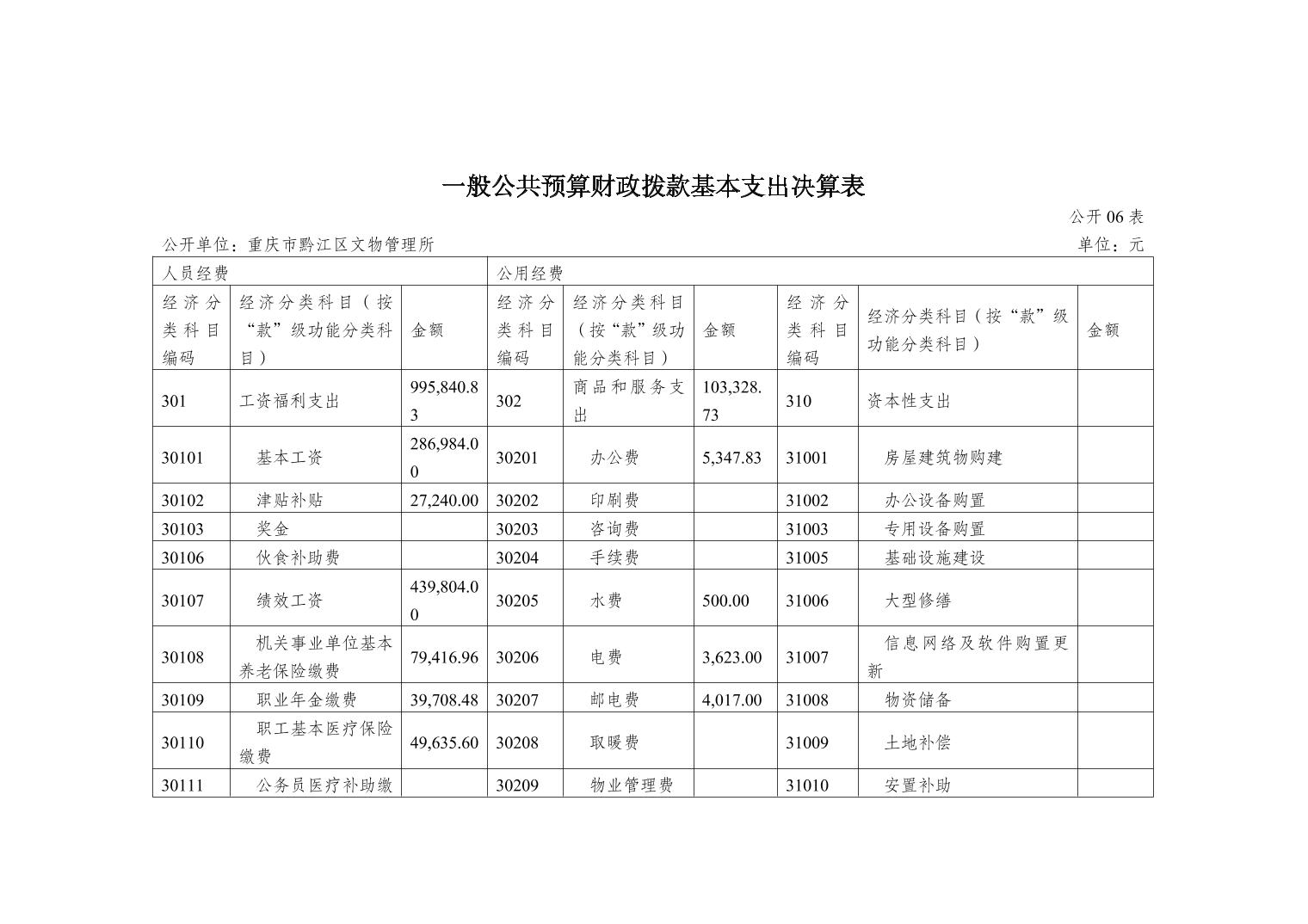 一般公共预算财政拨款基本支出决算表

公开 06 表

公开单位：重庆市黔江区文物管理所

单位：元

| 人员经费 | | | 公用经费 | | | | | |
|---|---|---|---|---|---|---|---|---|
| 经济分类科目编码 | 经济分类科目（按“款”级功能分类科目） | 金额 | 经济分类科目编码 | 经济分类科目（按“款”级功能分类科目） | 金额 | 经济分类科目编码 | 经济分类科目（按“款”级功能分类科目） | 金额 |
| 301 | 工资福利支出 | 995,840.83 | 302 | 商品和服务支出 | 103,328.73 | 310 | 资本性支出 | |
| 30101 | 基本工资 | 286,984.00 | 30201 | 办公费 | 5,347.83 | 31001 | 房屋建筑物购建 | |
| 30102 | 津贴补贴 | 27,240.00 | 30202 | 印刷费 | | 31002 | 办公设备购置 | |
| 30103 | 奖金 | | 30203 | 咨询费 | | 31003 | 专用设备购置 | |
| 30106 | 伙食补助费 | | 30204 | 手续费 | | 31005 | 基础设施建设 | |
| 30107 | 绩效工资 | 439,804.00 | 30205 | 水费 | 500.00 | 31006 | 大型修缮 | |
| 30108 | 机关事业单位基本养老保险缴费 | 79,416.96 | 30206 | 电费 | 3,623.00 | 31007 | 信息网络及软件购置更新 | |
| 30109 | 职业年金缴费 | 39,708.48 | 30207 | 邮电费 | 4,017.00 | 31008 | 物资储备 | |
| 30110 | 职工基本医疗保险缴费 | 49,635.60 | 30208 | 取暖费 | | 31009 | 土地补偿 | |
| 30111 | 公务员医疗补助缴 | | 30209 | 物业管理费 | | 31010 | 安置补助 | |